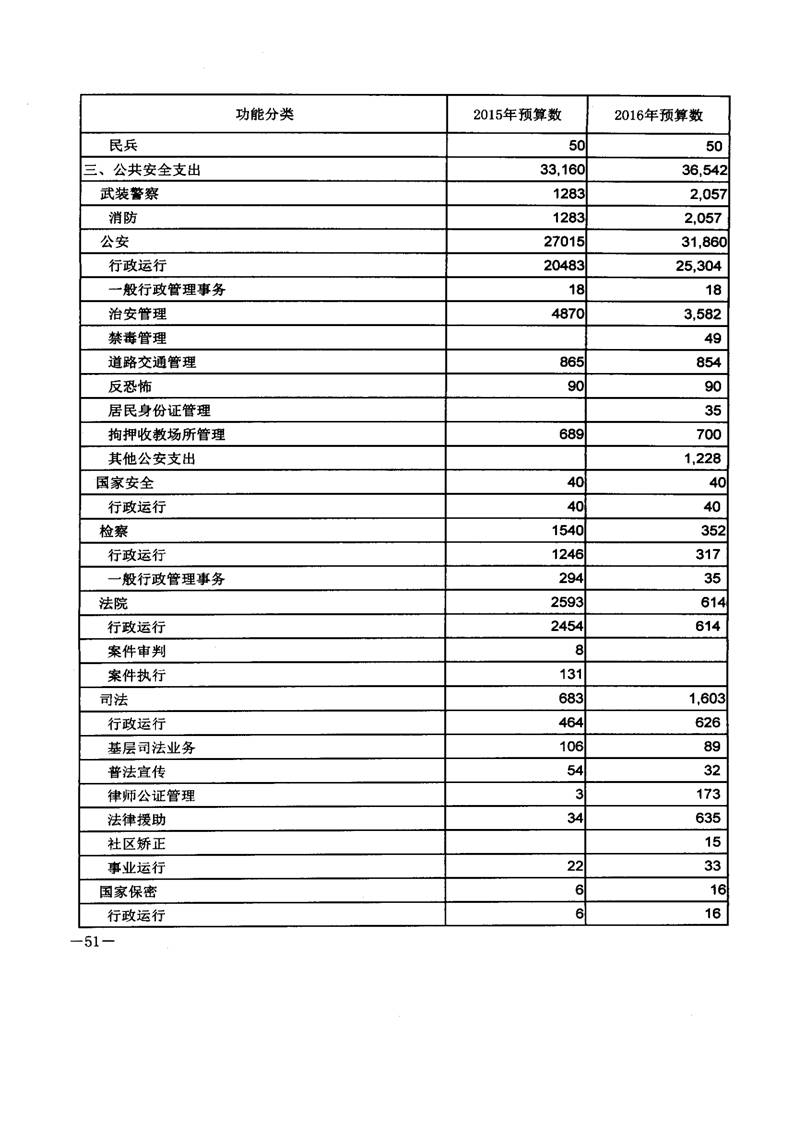 | 功能分类 | 2015年预算数 | 2016年预算数 |
|---|---|---|
| 民兵 | 50 | 50 |
| 三、公共安全支出 | 33,160 | 36,542 |
| 武装警察 | 1283 | 2,057 |
| 消防 | 1283 | 2,057 |
| 公安 | 27015 | 31,860 |
| 行政运行 | 20483 | 25,304 |
| 一般行政管理事务 | 18 | 18 |
| 治安管理 | 4870 | 3,582 |
| 禁毒管理 |  | 49 |
| 道路交通管理 | 865 | 854 |
| 反恐怖 | 90 | 90 |
| 居民身份证管理 |  | 35 |
| 拘押收教场所管理 | 689 | 700 |
| 其他公安支出 |  | 1,228 |
| 国家安全 | 40 | 40 |
| 行政运行 | 40 | 40 |
| 检察 | 1540 | 352 |
| 行政运行 | 1246 | 317 |
| 一般行政管理事务 | 294 | 35 |
| 法院 | 2593 | 614 |
| 行政运行 | 2454 | 614 |
| 案件审判 | 8 |  |
| 案件执行 | 131 |  |
| 司法 | 683 | 1,603 |
| 行政运行 | 464 | 626 |
| 基层司法业务 | 106 | 89 |
| 普法宣传 | 54 | 32 |
| 律师公证管理 | 3 | 173 |
| 法律援助 | 34 | 635 |
| 社区矫正 |  | 15 |
| 事业运行 | 22 | 33 |
| 国家保密 | 6 | 16 |
| 行政运行 | 6 | 16 |

—51—